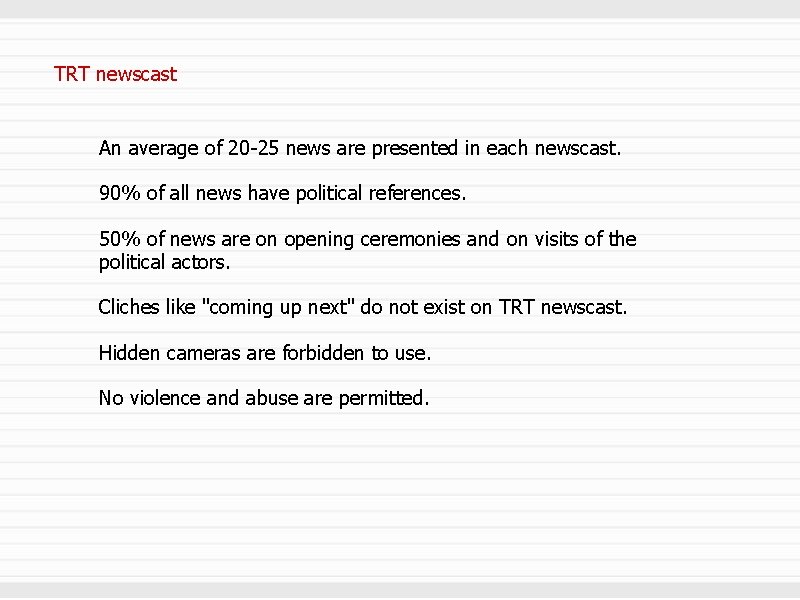 TRT newscast

An average of 20-25 news are presented in each newscast.

90% of all news have political references.

50% of news are on opening ceremonies and on visits of the political actors.

Cliches like "coming up next" do not exist on TRT newscast.

Hidden cameras are forbidden to use.

No violence and abuse are permitted.